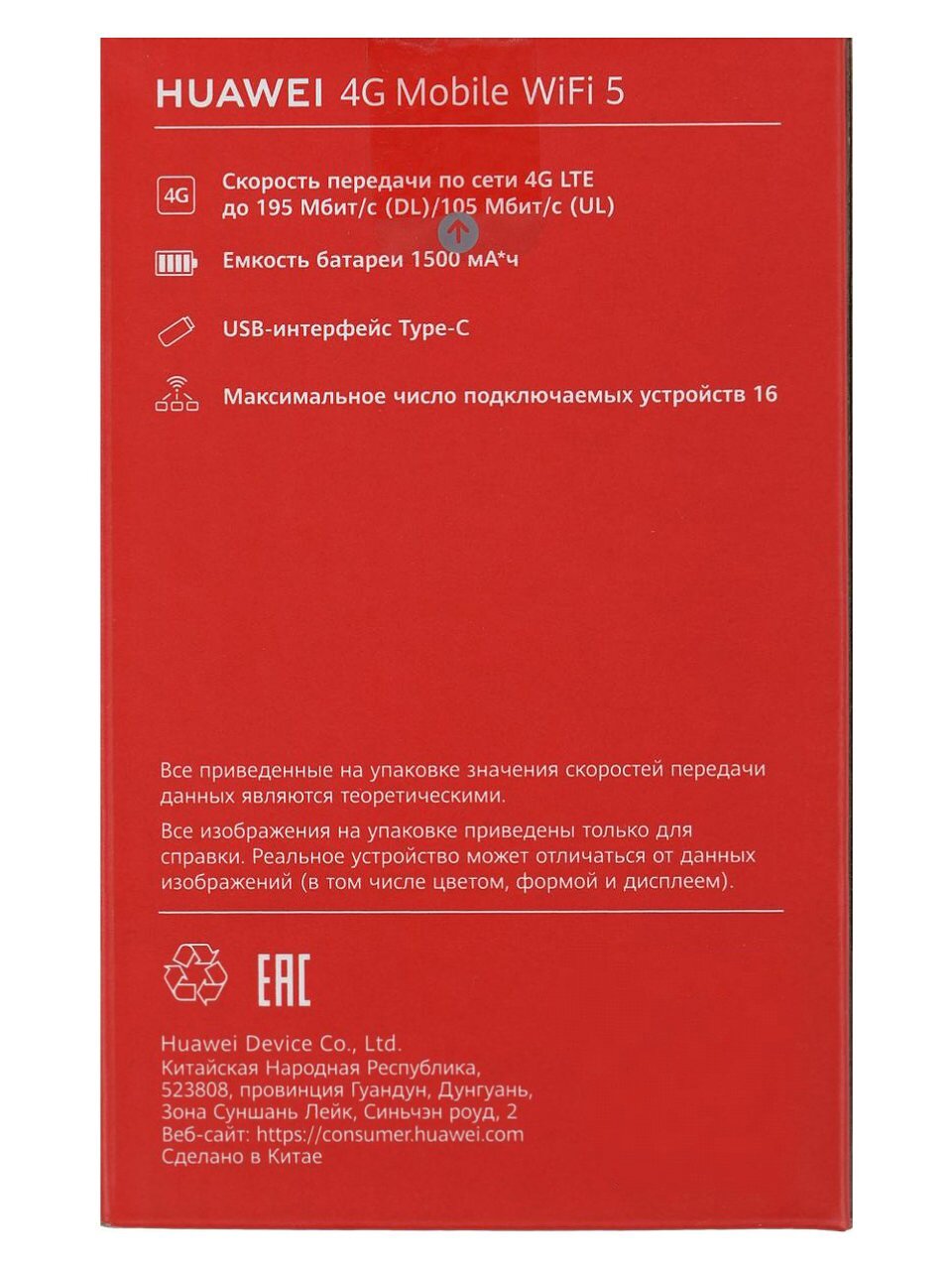 HUAWEI 4G Mobile WiFi 5

4G

Скорость передачи по сети 4G LTE до 195 Мбит/с (DL)/105 Мбит/с (UL)

Емкость батареи 1500 мА*ч

USB-интерфейс Type-C

Максимальное число подключаемых устройств 16

Все приведенные на упаковке значения скоростей передачи данных являются теоретическими.

Все изображения на упаковке приведены только для справки. Реальное устройство может отличаться от данных изображений (в том числе цветом, формой и дисплеем).

EAC

Huawei Device Co., Ltd.
Китайская Народная Республика,
523808, провинция Гуандун, Дунгуань,
Зона Суншань Лейк, Синьчэн роуд, 2
Веб-сайт: https://consumer.huawei.com
Сделано в Китае